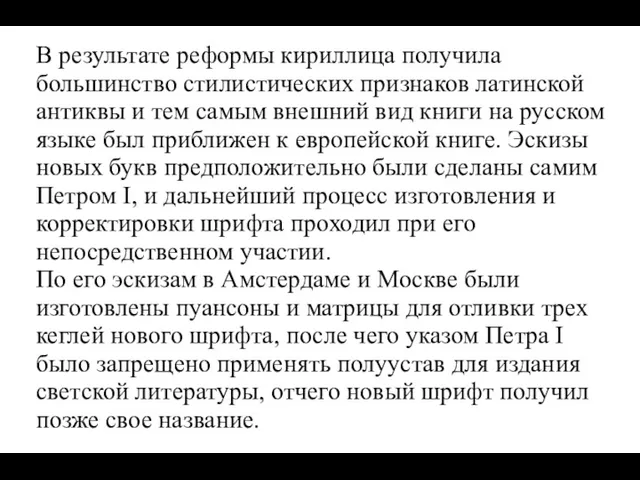 В результате реформы кириллица получила большинство стилистических признаков латинской антиквы и тем самым внешний вид книги на русском языке был приближен к европейской книге. Эскизы новых букв предположительно были сделаны самим Петром I, и дальнейший процесс изготовления и корректировки шрифта проходил при его непосредственном участии.
По его эскизам в Амстердаме и Москве были изготовлены пуансоны и матрицы для отливки трех кеглей нового шрифта, после чего указом Петра I было запрещено применять полуустав для издания светской литературы, отчего новый шрифт получил позже свое название.